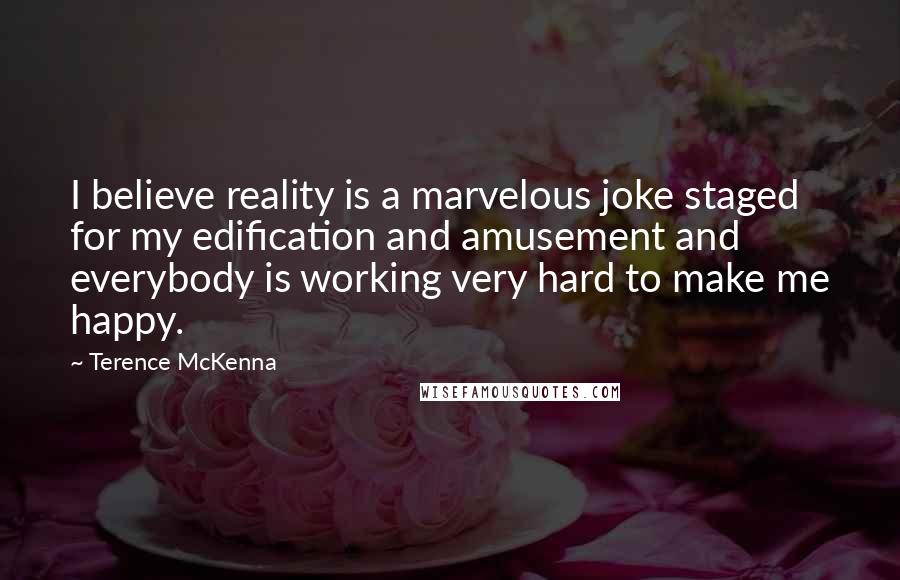 I believe reality is a marvelous joke staged for my edification and amusement and everybody is working very hard to make me happy.

~ Terence McKenna

WISEFAMOUSQUOTES.COM